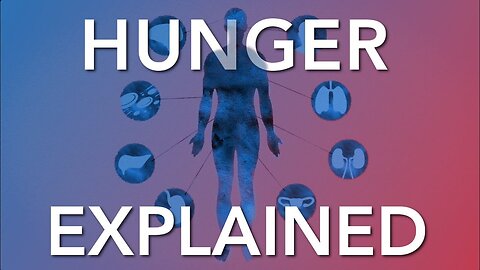 HUNGER
EXPLAINED